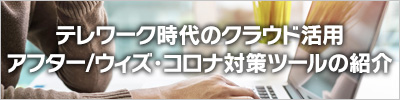 テレワーク時代のクラウド活用
アフター/ウィズ・コロナ対策ツールの紹介